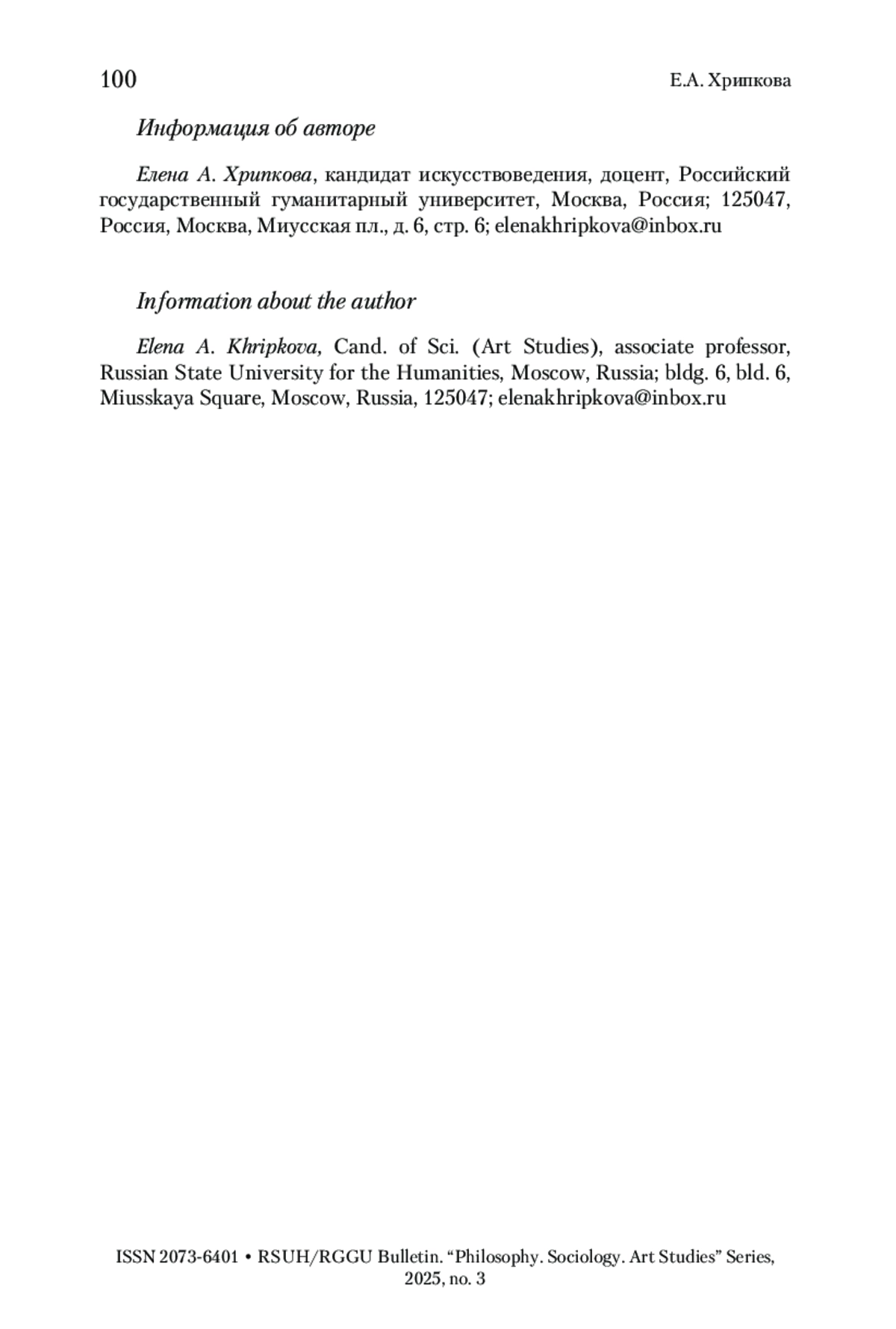 100

Е.А. Хрипкова

Информация об авторе

Елена А. Хрипкова, кандидат искусствоведения, доцент, Российский государственный гуманитарный университет, Москва, Россия; 125047, Россия, Москва, Миусская пл., д. 6, стр. 6; elenakhripkova@inbox.ru

Information about the author

Elena A. Khripkova, Cand. of Sci. (Art Studies), associate professor, Russian State University for the Humanities, Moscow, Russia; bldg. 6, bld. 6, Miusskaya Square, Moscow, Russia, 125047; elenakhripkova@inbox.ru

ISSN 2073-6401 • RSUH/RGGU Bulletin. “Philosophy. Sociology. Art Studies” Series, 2025, no. 3